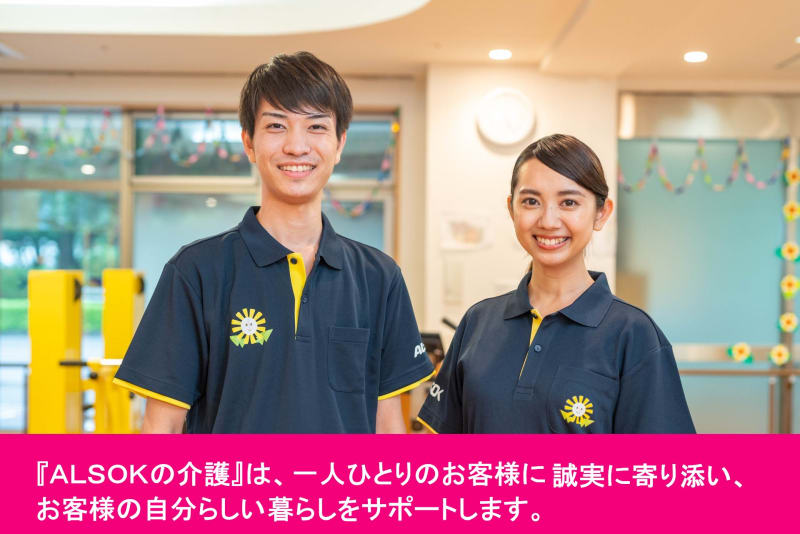 『ALSOKの介護』は、一人ひとりのお客様に 誠実に寄り添い、お客様の自分らしい暮らしをサポートします。